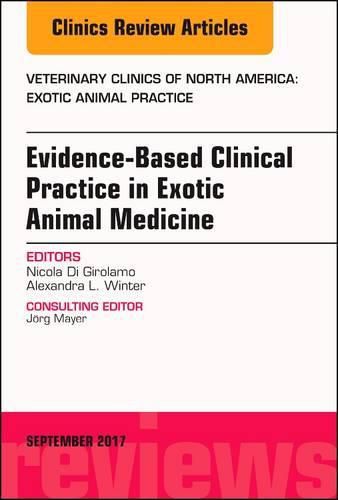 Clinics Review Articles

VETERINARY CLINICS OF NORTH AMERICA: EXOTIC ANIMAL PRACTICE

Evidence-Based Clinical Practice in Exotic Animal Medicine

EDITORS
Nicola Di Girolamo
Alexandra L. Winter

CONSULTING EDITOR
Jörg Mayer

SEPTEMBER 2017

reviews